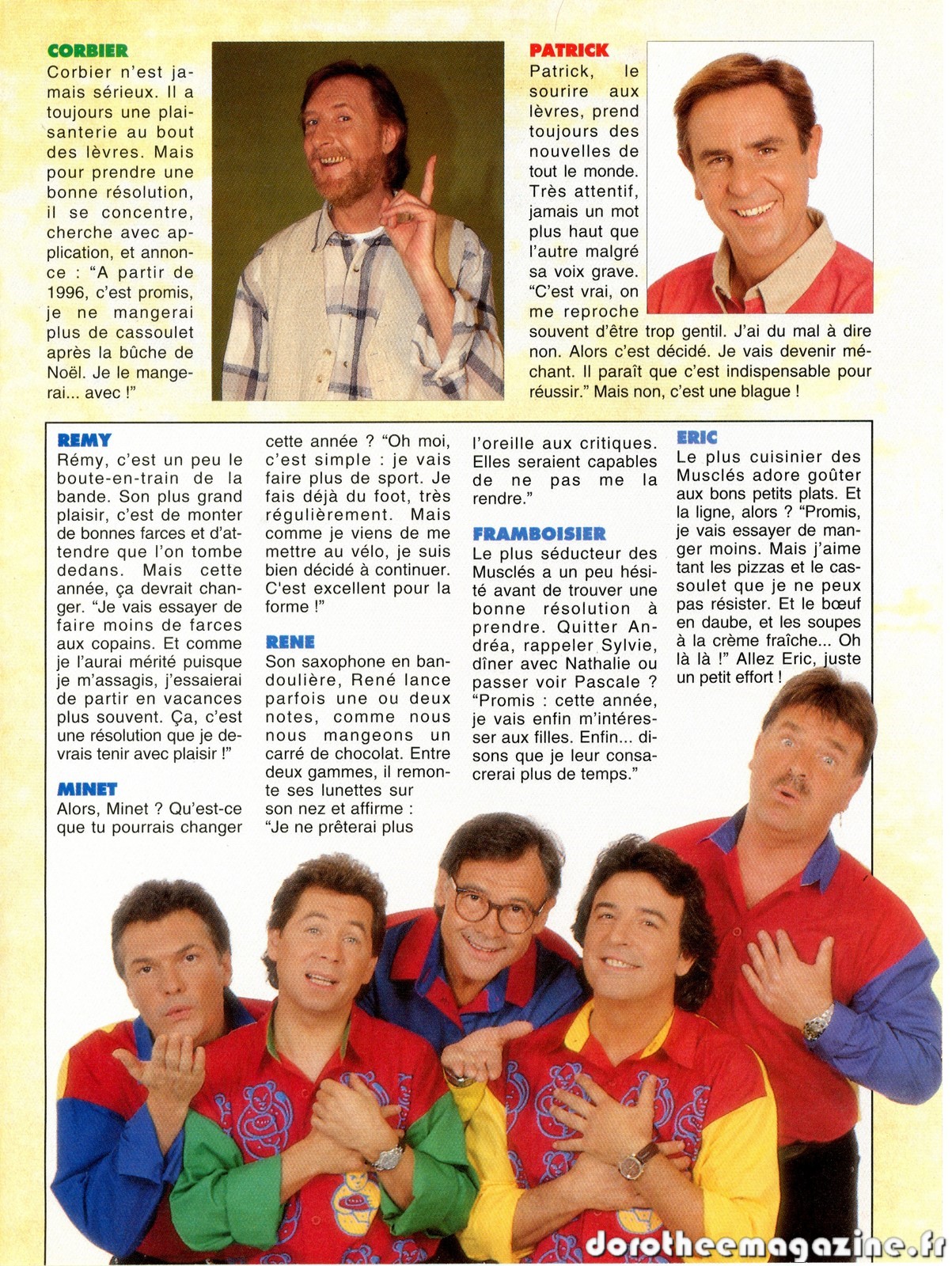 CORBIER
Corbier n'est jamais sérieux. Il a toujours une plaisanterie au bout des lèvres. Mais pour prendre une bonne résolution, il se concentre, cherche avec application, et annonce : "A partir de 1996, c'est promis, je ne mangerai plus de cassoulet après la bûche de Noël. Je le mangerai... avec !"

PATRICK
Patrick, le sourire aux lèvres, prend toujours des nouvelles de tout le monde. Très attentif, jamais un mot plus haut que l'autre malgré sa voix grave. "C'est vrai, on me reproche souvent d'être trop gentil. J'ai du mal à dire non. Alors c'est décidé. Je vais devenir méchant. Il paraît que c'est indispensable pour réussir." Mais non, c'est une blague !

REMY
Rémy, c'est un peu le boute-en-train de la bande. Son plus grand plaisir, c'est de monter de bonnes farces et d'attendre que l'on tombe dedans. Mais cette année, ça devrait changer. "Je vais essayer de faire moins de farces aux copains. Et comme je l'aurai mérité puisque je m'assagis, j'essaierai de partir en vacances plus souvent. Ça, c'est une résolution que je devrais tenir avec plaisir !"

MINET
Alors, Minet ? Qu'est-ce que tu pourrais changer cette année ? "Oh moi, c'est simple : je vais faire plus de sport. Je fais déjà du foot, très régulièrement. Mais comme je viens de me mettre au vélo, je suis bien décidé à continuer. C'est excellent pour la forme !"

RENE
Son saxophone en bandoulière, René lance parfois une ou deux notes, comme nous nous mangeons un carré de chocolat. Entre deux gammes, il remonte ses lunettes sur son nez et affirme : "Je ne prêterai plus l'oreille aux critiques. Elles seraient capables de ne pas me la rendre."

FRAMBOISIER
Le plus séducteur des Musclés a un peu hésité avant de trouver une bonne résolution à prendre. Quitter Andréa, rappeler Sylvie, dîner avec Nathalie ou passer voir Pascale ? "Promis : cette année, je vais enfin m'intéresser aux filles. Enfin... disons que je leur consacrerai plus de temps."

ERIC
Le plus cuisinier des Musclés adore goûter aux bons petits plats. Et la ligne, alors ? "Promis, je vais essayer de manger moins. Mais j'aime tant les pizzas et le cassoulet que je ne peux pas résister. Et le bœuf en daube, et les soupes à la crème fraîche... Oh là là !" Allez Eric, juste un petit effort !

dorotheemagazine.fr